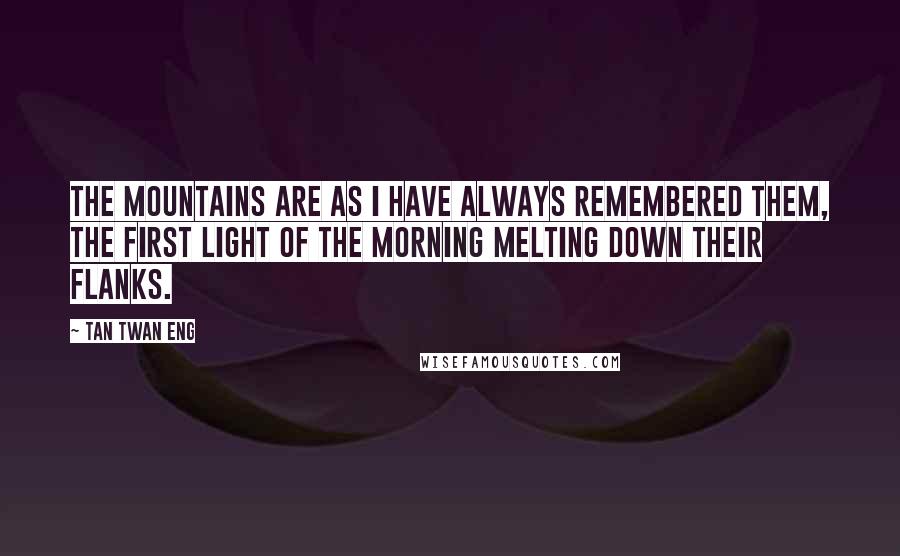 THE MOUNTAINS ARE AS I HAVE ALWAYS REMEMBERED THEM, THE FIRST LIGHT OF THE MORNING MELTING DOWN THEIR FLANKS.

~ TAN TWAN ENG

WISEFAMOUSQUOTES.COM